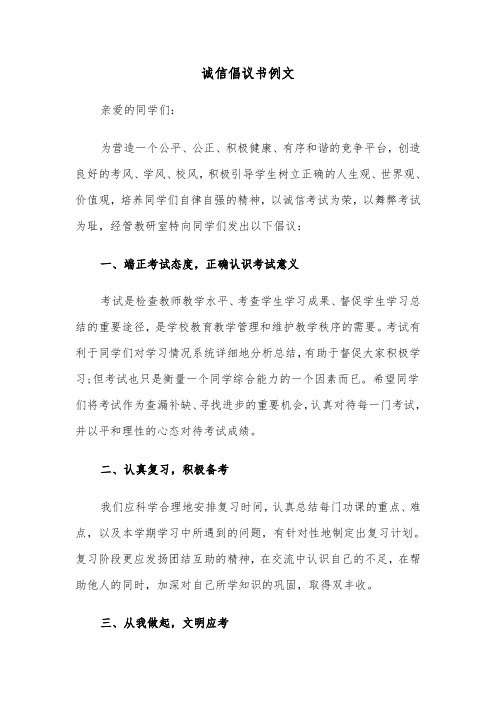 诚信倡议书例文

亲爱的同学们：

为营造一个公平、公正、积极健康、有序和谐的竞争平台，创造良好的考风、学风、校风，积极引导学生树立正确的人生观、世界观、价值观，培养同学们自律自强的精神，以诚信考试为荣，以舞弊考试为耻，经管教研室特向同学们发出以下倡议：

一、端正考试态度，正确认识考试意义

考试是检查教师教学水平、考查学生学习成果、督促学生学习总结的重要途径，是学校教育教学管理和维护教学秩序的需要。考试有利于同学们对学习情况系统详细地分析总结，有助于督促大家积极学习；但考试也只是衡量一个同学综合能力的一个因素而已。希望同学们将考试作为查漏补缺、寻找进步的重要机会，认真对待每一门考试，并以平和理性的心态对待考试成绩。

二、认真复习，积极备考

我们应科学合理地安排复习时间，认真总结每门功课的重点、难点，以及本学期学习中所遇到的问题，有针对性地制定出复习计划。复习阶段更应发扬团结互助的精神，在交流中认识自己的不足，在帮助他人的同时，加深对自己所学知识的巩固，取得双丰收。

三、从我做起，文明应考